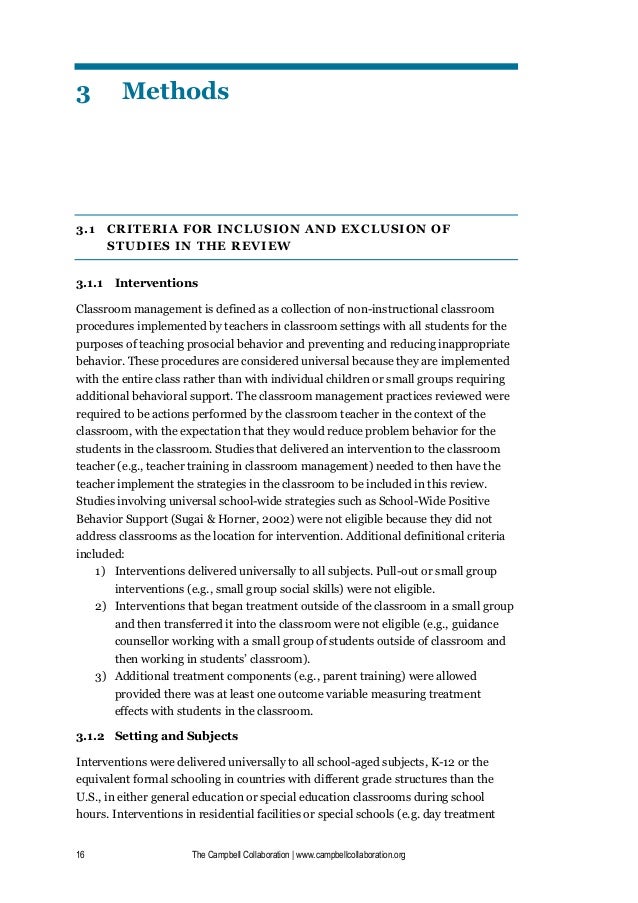 3 Methods

3.1 CRITERIA FOR INCLUSION AND EXCLUSION OF STUDIES IN THE REVIEW

3.1.1 Interventions

Classroom management is defined as a collection of non-instructional classroom procedures implemented by teachers in classroom settings with all students for the purposes of teaching prosocial behavior and preventing and reducing inappropriate behavior. These procedures are considered universal because they are implemented with the entire class rather than with individual children or small groups requiring additional behavioral support. The classroom management practices reviewed were required to be actions performed by the classroom teacher in the context of the classroom, with the expectation that they would reduce problem behavior for the students in the classroom. Studies that delivered an intervention to the classroom teacher (e.g., teacher training in classroom management) needed to then have the teacher implement the strategies in the classroom to be included in this review. Studies involving universal school-wide strategies such as School-Wide Positive Behavior Support (Sugai & Horner, 2002) were not eligible because they did not address classrooms as the location for intervention. Additional definitional criteria included:

1) Interventions delivered universally to all subjects. Pull-out or small group interventions (e.g., small group social skills) were not eligible.
2) Interventions that began treatment outside of the classroom in a small group and then transferred it into the classroom were not eligible (e.g., guidance counsellor working with a small group of students outside of classroom and then working in students' classroom).
3) Additional treatment components (e.g., parent training) were allowed provided there was at least one outcome variable measuring treatment effects with students in the classroom.

3.1.2 Setting and Subjects

Interventions were delivered universally to all school-aged subjects, K-12 or the equivalent formal schooling in countries with different grade structures than the U.S., in either general education or special education classrooms during school hours. Interventions in residential facilities or special schools (e.g. day treatment

16 The Campbell Collaboration | www.campbellcollaboration.org